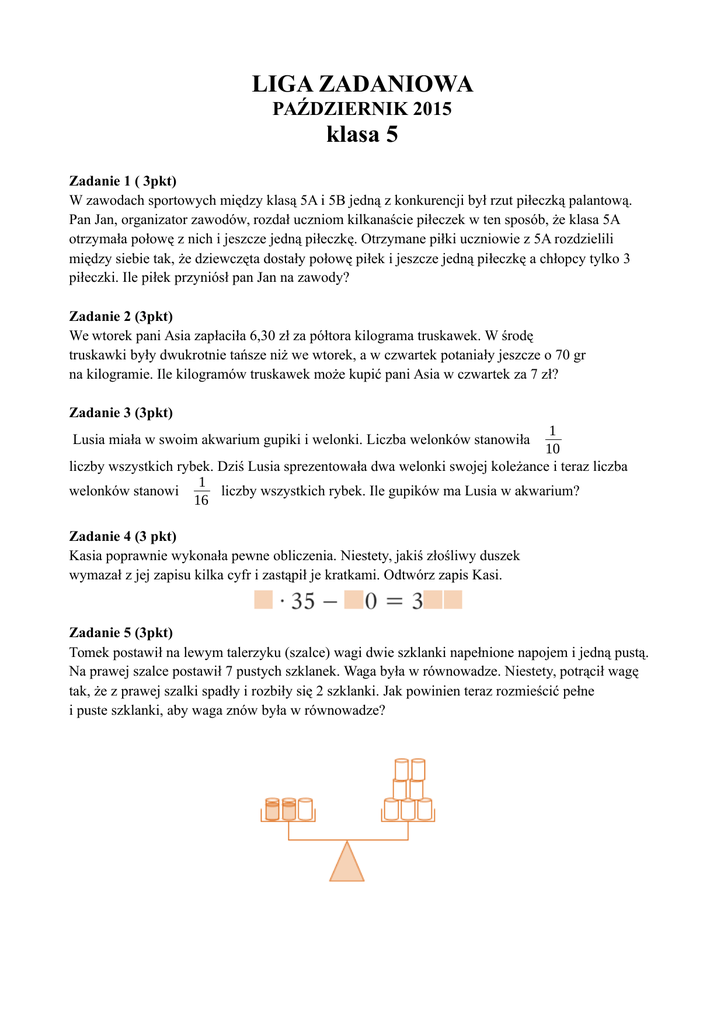 LIGA ZADANIOWA
PAŹDZIERNIK 2015
klasa 5

Zadanie 1 ( 3pkt)
W zawodach sportowych między klasą 5A i 5B jedną z konkurencji był rzut piłeczką palantową. Pan Jan, organizator zawodów, rozdał uczniom kilkanaście piłeczek w ten sposób, że klasa 5A otrzymała połowę z nich i jeszcze jedną piłeczkę. Otrzymane piłki uczniowie z 5A rozdzielili między siebie tak, że dziewczęta dostały połowę piłek i jeszcze jedną piłeczkę a chłopcy tylko 3 piłeczki. Ile piłek przyniósł pan Jan na zawody?

Zadanie 2 (3pkt)
We wtorek pani Asia zapłaciła 6,30 zł za półtora kilograma truskawek. W środę truskawki były dwukrotnie tańsze niż we wtorek, a w czwartek potaniały jeszcze o 70 gr na kilogramie. Ile kilogramów truskawek może kupić pani Asia w czwartek za 7 zł?

Zadanie 3 (3pkt)
Lusia miała w swoim akwarium gupiki i welonki. Liczba welonków stanowiła $\frac{1}{10}$ liczby wszystkich rybek. Dziś Lusia sprezentowała dwa welonki swojej koleżance i teraz liczba welonków stanowi $\frac{1}{16}$ liczby wszystkich rybek. Ile gupików ma Lusia w akwarium?

Zadanie 4 (3 pkt)
Kasia poprawnie wykonała pewne obliczenia. Niestety, jakiś złośliwy duszek wymazał z jej zapisu kilka cyfr i zastąpił je kratkami. Odtwórz zapis Kasi.
$\square \cdot 35 - \square 0 = 3\square\square$

Zadanie 5 (3pkt)
Tomek postawił na lewym talerzyku (szalce) wagi dwie szklanki napełnione napojem i jedną pustą. Na prawej szalce postawił 7 pustych szklanek. Waga była w równowadze. Niestety, potrącił wagę tak, że z prawej szalki spadły i rozbiły się 2 szklanki. Jak powinien teraz rozmieścić pełne i puste szklanki, aby waga znów była w równowadze?